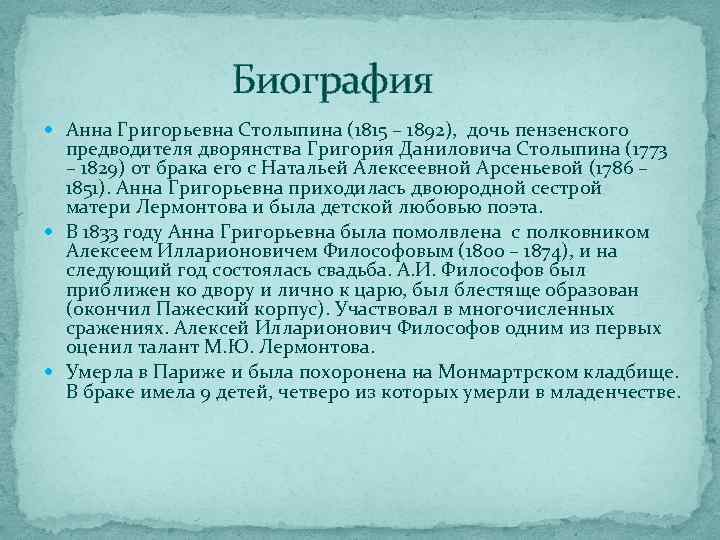 Биография

Анна Григорьевна Столыпина (1815 – 1892), дочь пензенского предводителя дворянства Григория Даниловича Столыпина (1773 – 1829) от брака его с Натальей Алексеевной Арсеньевой (1786 – 1851). Анна Григорьевна приходилась двоюродной сестрой матери Лермонтова и была детской любовью поэта.

В 1833 году Анна Григорьевна была помолвлена с полковником Алексеем Илларионовичем Философовым (1800 – 1874), и на следующий год состоялась свадьба. А.И. Философов был приближен ко двору и лично к царю, был блестяще образован (окончил Пажеский корпус). Участвовал в многочисленных сражениях. Алексей Илларионович Философов одним из первых оценил талант М.Ю. Лермонтова.

Умерла в Париже и была похоронена на Монмартрском кладбище. В браке имела 9 детей, четверо из которых умерли в младенчестве.